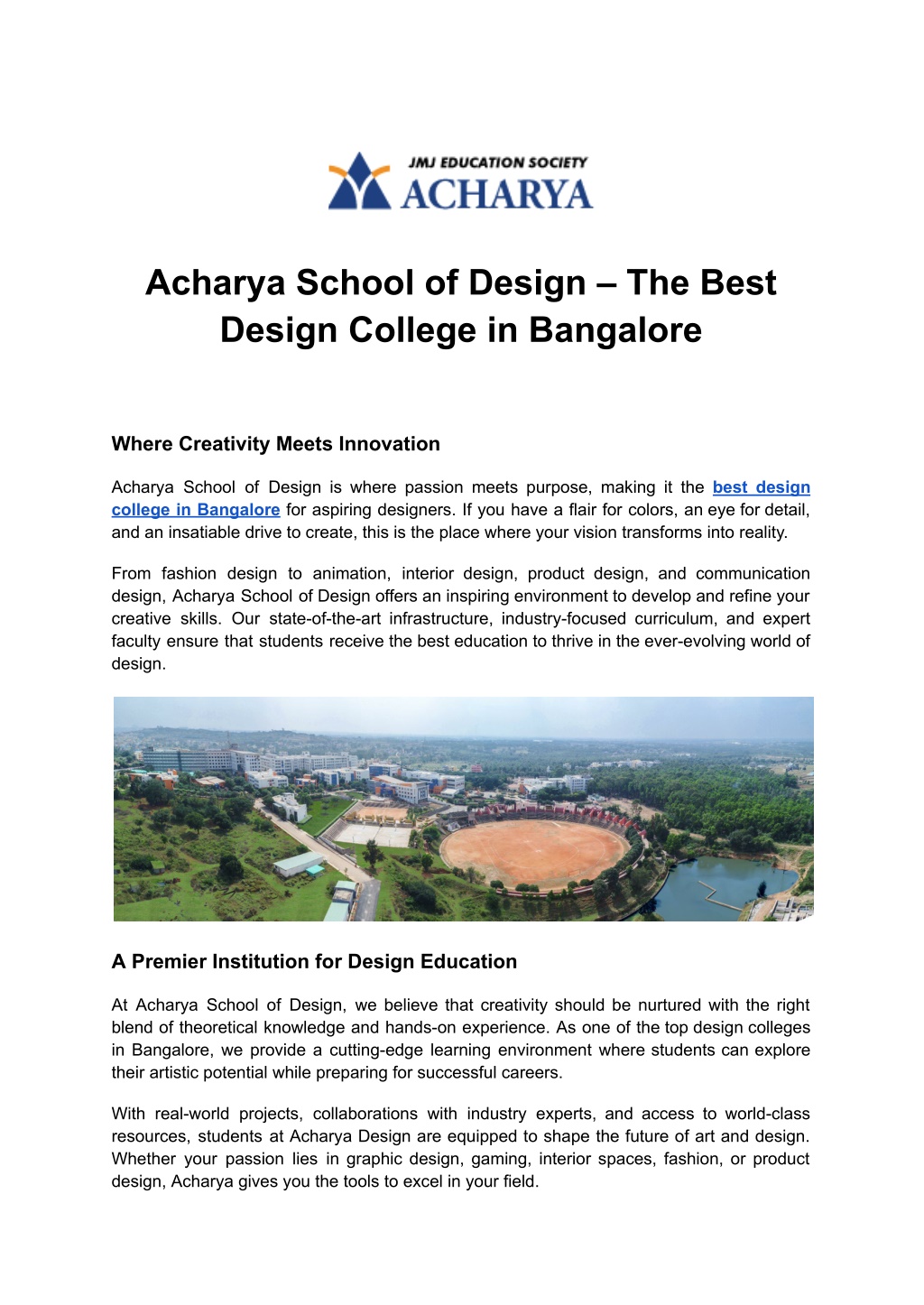 JMJ EDUCATION SOCIETY
ACHARYA

Acharya School of Design – The Best Design College in Bangalore

Where Creativity Meets Innovation

Acharya School of Design is where passion meets purpose, making it the best design college in Bangalore for aspiring designers. If you have a flair for colors, an eye for detail, and an insatiable drive to create, this is the place where your vision transforms into reality.

From fashion design to animation, interior design, product design, and communication design, Acharya School of Design offers an inspiring environment to develop and refine your creative skills. Our state-of-the-art infrastructure, industry-focused curriculum, and expert faculty ensure that students receive the best education to thrive in the ever-evolving world of design.

A Premier Institution for Design Education

At Acharya School of Design, we believe that creativity should be nurtured with the right blend of theoretical knowledge and hands-on experience. As one of the top design colleges in Bangalore, we provide a cutting-edge learning environment where students can explore their artistic potential while preparing for successful careers.

With real-world projects, collaborations with industry experts, and access to world-class resources, students at Acharya Design are equipped to shape the future of art and design. Whether your passion lies in graphic design, gaming, interior spaces, fashion, or product design, Acharya gives you the tools to excel in your field.